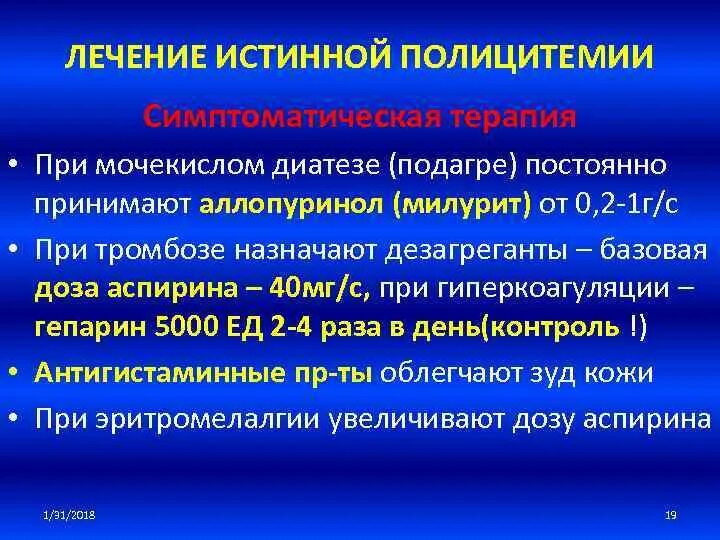 ЛЕЧЕНИЕ ИСТИННОЙ ПОЛИЦИТЕМИИ

Симптоматическая терапия

• При мочекислом диатезе (подагре) постоянно принимают аллопуринол (милурит) от 0,2-1г/с

• При тромбозе назначают дезагреганты – базовая доза аспирина – 40мг/с, при гиперкоагуляции – гепарин 5000 ЕД 2-4 раза в день(контроль !)

• Антигистаминные пр-ты облегчают зуд кожи

• При эритромелалгии увеличивают дозу аспирина

1/31/2018

19